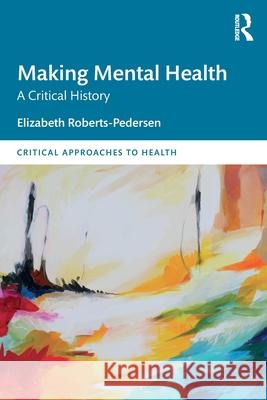 ROUTLEDGE

Making Mental Health
A Critical History

Elizabeth Roberts-Pedersen

CRITICAL APPROACHES TO HEALTH

Kraina Książek